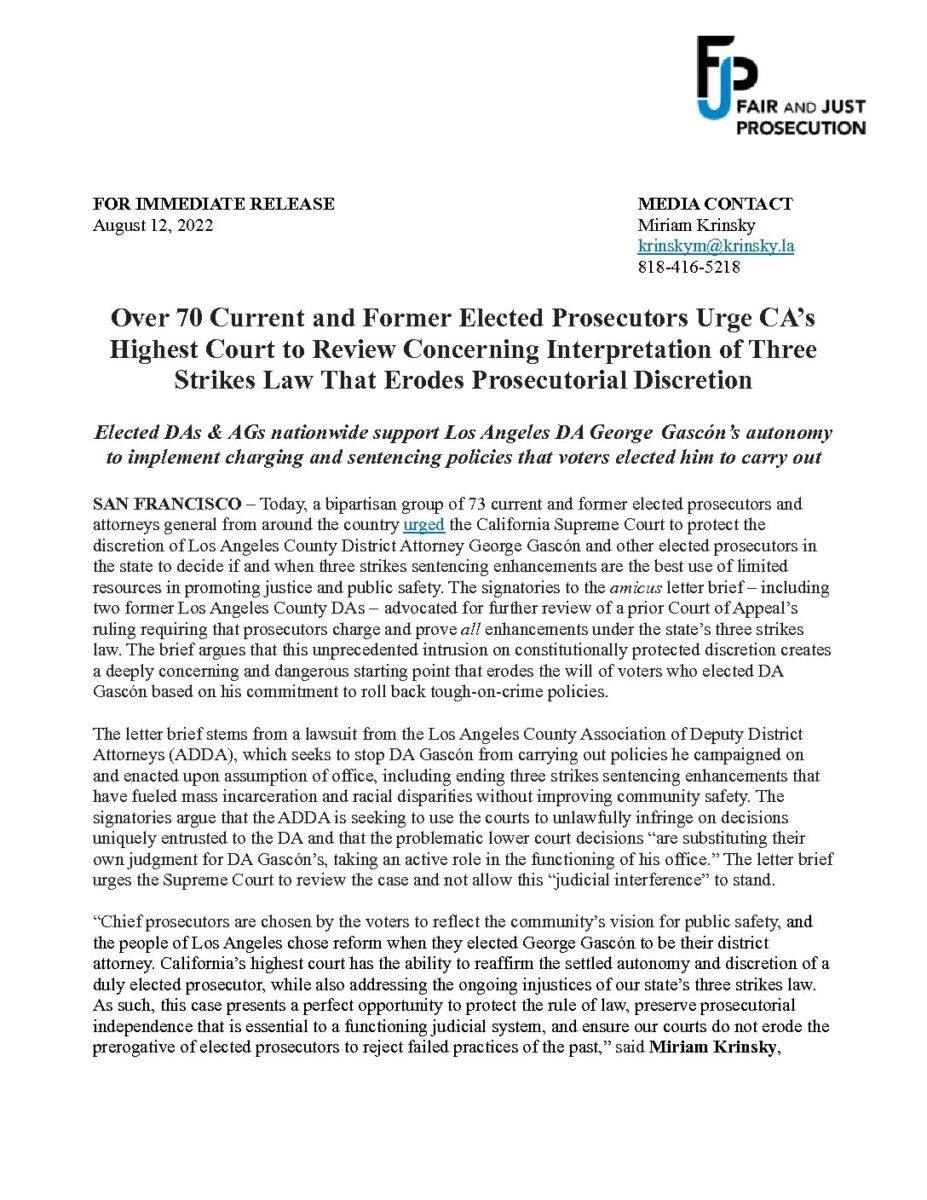 FJP
FAIR AND JUST PROSECUTION

FOR IMMEDIATE RELEASE
August 12, 2022

MEDIA CONTACT
Miriam Krinsky
krinskym@krinsky.la
818-416-5218

Over 70 Current and Former Elected Prosecutors Urge CA's Highest Court to Review Concerning Interpretation of Three Strikes Law That Erodes Prosecutorial Discretion

Elected DAs & AGs nationwide support Los Angeles DA George Gascón's autonomy to implement charging and sentencing policies that voters elected him to carry out

SAN FRANCISCO – Today, a bipartisan group of 73 current and former elected prosecutors and attorneys general from around the country urged the California Supreme Court to protect the discretion of Los Angeles County District Attorney George Gascón and other elected prosecutors in the state to decide if and when three strikes sentencing enhancements are the best use of limited resources in promoting justice and public safety. The signatories to the amicus letter brief – including two former Los Angeles County DAs – advocated for further review of a prior Court of Appeal's ruling requiring that prosecutors charge and prove all enhancements under the state's three strikes law. The brief argues that this unprecedented intrusion on constitutionally protected discretion creates a deeply concerning and dangerous starting point that erodes the will of voters who elected DA Gascón based on his commitment to roll back tough-on-crime policies.

The letter brief stems from a lawsuit from the Los Angeles County Association of Deputy District Attorneys (ADDA), which seeks to stop DA Gascón from carrying out policies he campaigned on and enacted upon assumption of office, including ending three strikes sentencing enhancements that have fueled mass incarceration and racial disparities without improving community safety. The signatories argue that the ADDA is seeking to use the courts to unlawfully infringe on decisions uniquely entrusted to the DA and that the problematic lower court decisions "are substituting their own judgment for DA Gascón's, taking an active role in the functioning of his office." The letter brief urges the Supreme Court to review the case and not allow this "judicial interference" to stand.

"Chief prosecutors are chosen by the voters to reflect the community's vision for public safety, and the people of Los Angeles chose reform when they elected George Gascón to be their district attorney. California's highest court has the ability to reaffirm the settled autonomy and discretion of a duly elected prosecutor, while also addressing the ongoing injustices of our state's three strikes law. As such, this case presents a perfect opportunity to protect the rule of law, preserve prosecutorial independence that is essential to a functioning judicial system, and ensure our courts do not erode the prerogative of elected prosecutors to reject failed practices of the past," said Miriam Krinsky,